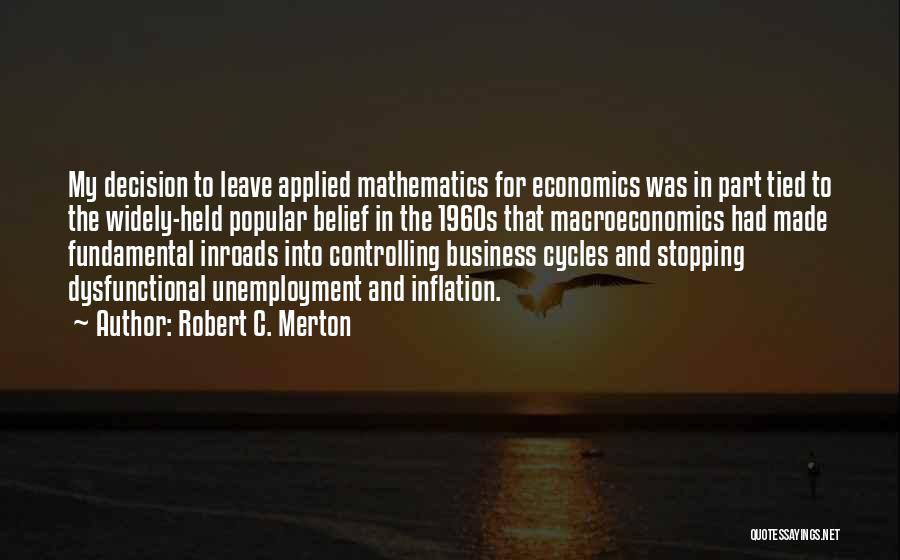 My decision to leave applied mathematics for economics was in part tied to the widely-held popular belief in the 1960s that macroeconomics had made fundamental inroads into controlling business cycles and stopping dysfunctional unemployment and inflation.

~ Author: Robert C. Merton

QUOTESSAYINGS.NET